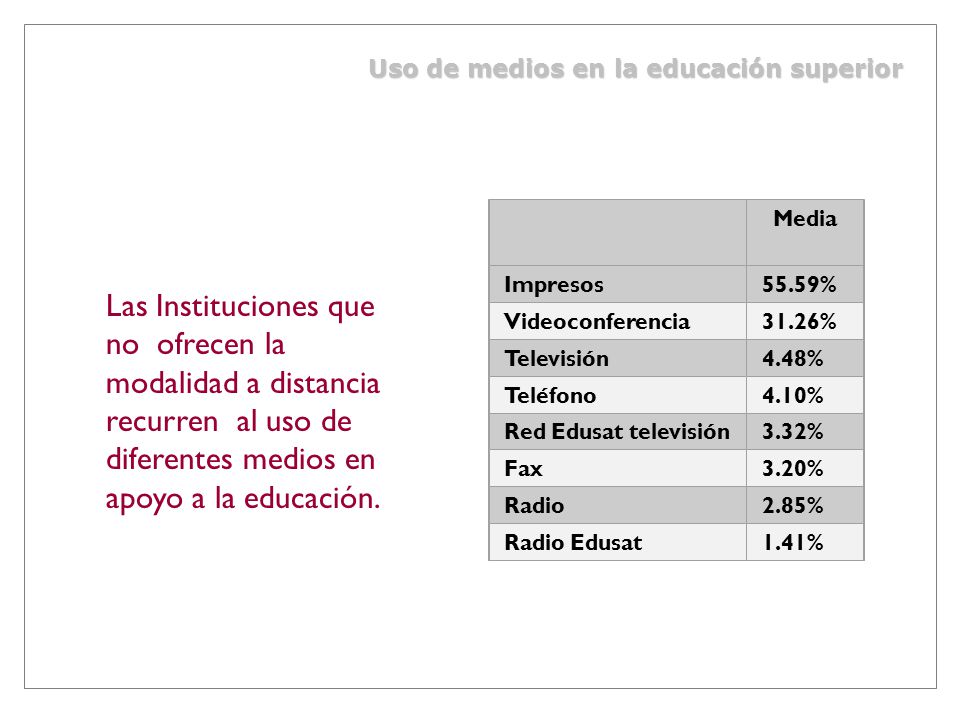 Uso de medios en la educación superior

Las Instituciones que no ofrecen la modalidad a distancia recurren al uso de diferentes medios en apoyo a la educación.

| | Media |
|---|---|
| Impresos | 55.59% |
| Videoconferencia | 31.26% |
| Televisión | 4.48% |
| Teléfono | 4.10% |
| Red Edusat televisión | 3.32% |
| Fax | 3.20% |
| Radio | 2.85% |
| Radio Edusat | 1.41% |